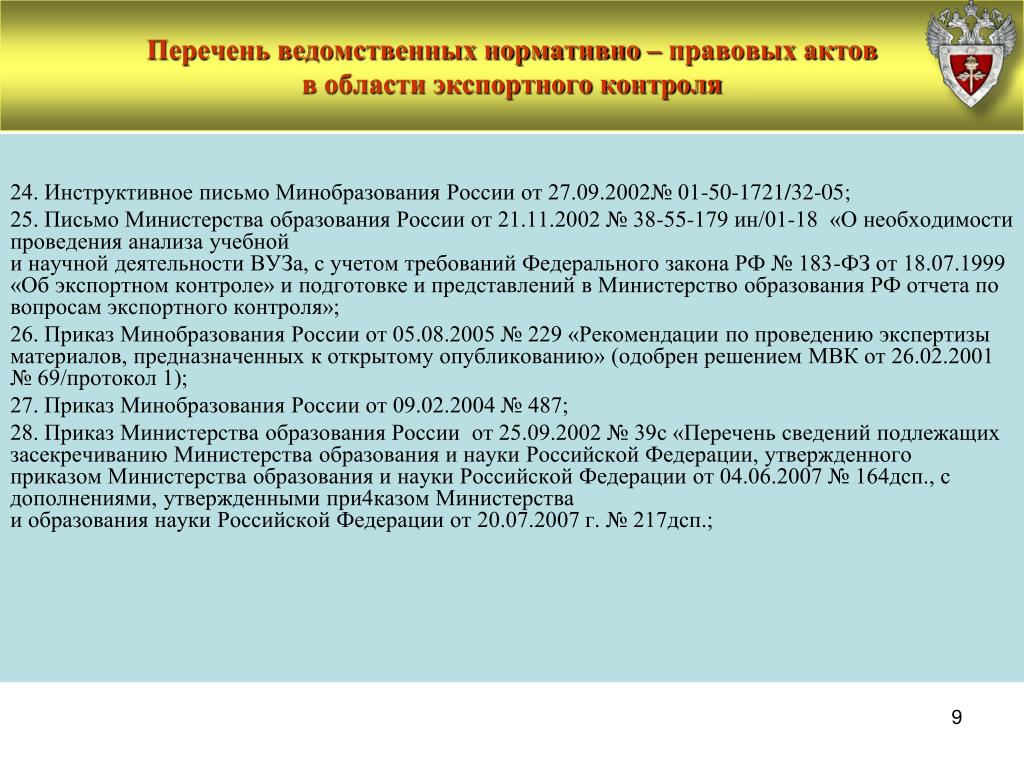 Перечень ведомственных нормативно – правовых актов в области экспортного контроля

24. Инструктивное письмо Минобразования России от 27.09.2002№ 01-50-1721/32-05;

25. Письмо Министерства образования России от 21.11.2002 № 38-55-179 ин/01-18 «О необходимости проведения анализа учебной
и научной деятельности ВУЗа, с учетом требований Федерального закона РФ № 183-ФЗ от 18.07.1999 «Об экспортном контроле» и подготовке и представлений в Министерство образования РФ отчета по вопросам экспортного контроля»;

26. Приказ Минобразования России от 05.08.2005 № 229 «Рекомендации по проведению экспертизы материалов, предназначенных к открытому опубликованию» (одобрен решением МВК от 26.02.2001 № 69/протокол 1);

27. Приказ Минобразования России от 09.02.2004 № 487;

28. Приказ Министерства образования России от 25.09.2002 № 39с «Перечень сведений подлежащих засекречиванию Министерства образования и науки Российской Федерации, утвержденного приказом Министерства образования и науки Российской Федерации от 04.06.2007 № 164дсп., с дополнениями, утвержденными при4казом Министерства
и образования науки Российской Федерации от 20.07.2007 г. № 217дсп.;

9